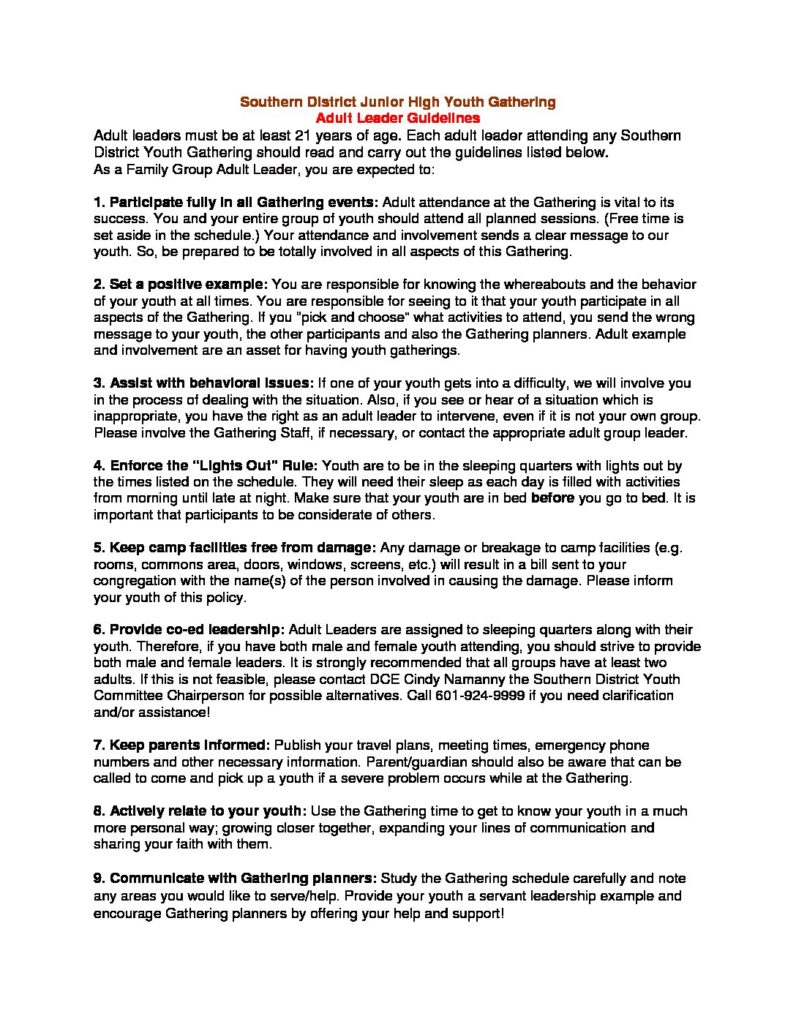 Southern District Junior High Youth Gathering
Adult Leader Guidelines

Adult leaders must be at least 21 years of age. Each adult leader attending any Southern District Youth Gathering should read and carry out the guidelines listed below.
As a Family Group Adult Leader, you are expected to:

1. Participate fully in all Gathering events: Adult attendance at the Gathering is vital to its success. You and your entire group of youth should attend all planned sessions. (Free time is set aside in the schedule.) Your attendance and involvement sends a clear message to our youth. So, be prepared to be totally involved in all aspects of this Gathering.

2. Set a positive example: You are responsible for knowing the whereabouts and the behavior of your youth at all times. You are responsible for seeing to it that your youth participate in all aspects of the Gathering. If you "pick and choose" what activities to attend, you send the wrong message to your youth, the other participants and also the Gathering planners. Adult example and involvement are an asset for having youth gatherings.

3. Assist with behavioral issues: If one of your youth gets into a difficulty, we will involve you in the process of dealing with the situation. Also, if you see or hear of a situation which is inappropriate, you have the right as an adult leader to intervene, even if it is not your own group. Please involve the Gathering Staff, if necessary, or contact the appropriate adult group leader.

4. Enforce the "Lights Out" Rule: Youth are to be in the sleeping quarters with lights out by the times listed on the schedule. They will need their sleep as each day is filled with activities from morning until late at night. Make sure that your youth are in bed before you go to bed. It is important that participants to be considerate of others.

5. Keep camp facilities free from damage: Any damage or breakage to camp facilities (e.g. rooms, commons area, doors, windows, screens, etc.) will result in a bill sent to your congregation with the name(s) of the person involved in causing the damage. Please inform your youth of this policy.

6. Provide co-ed leadership: Adult Leaders are assigned to sleeping quarters along with their youth. Therefore, if you have both male and female youth attending, you should strive to provide both male and female leaders. It is strongly recommended that all groups have at least two adults. If this is not feasible, please contact DCE Cindy Namanny the Southern District Youth Committee Chairperson for possible alternatives. Call 601-924-9999 if you need clarification and/or assistance!

7. Keep parents informed: Publish your travel plans, meeting times, emergency phone numbers and other necessary information. Parent/guardian should also be aware that can be called to come and pick up a youth if a severe problem occurs while at the Gathering.

8. Actively relate to your youth: Use the Gathering time to get to know your youth in a much more personal way; growing closer together, expanding your lines of communication and sharing your faith with them.

9. Communicate with Gathering planners: Study the Gathering schedule carefully and note any areas you would like to serve/help. Provide your youth a servant leadership example and encourage Gathering planners by offering your help and support!